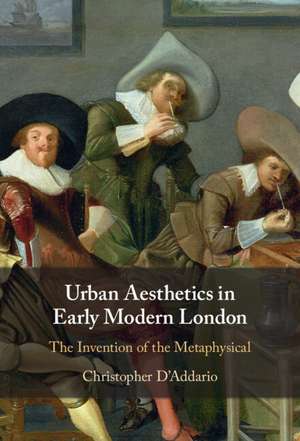 Urban Aesthetics in Early Modern London

The Invention of the Metaphysical

Christopher D'Addario